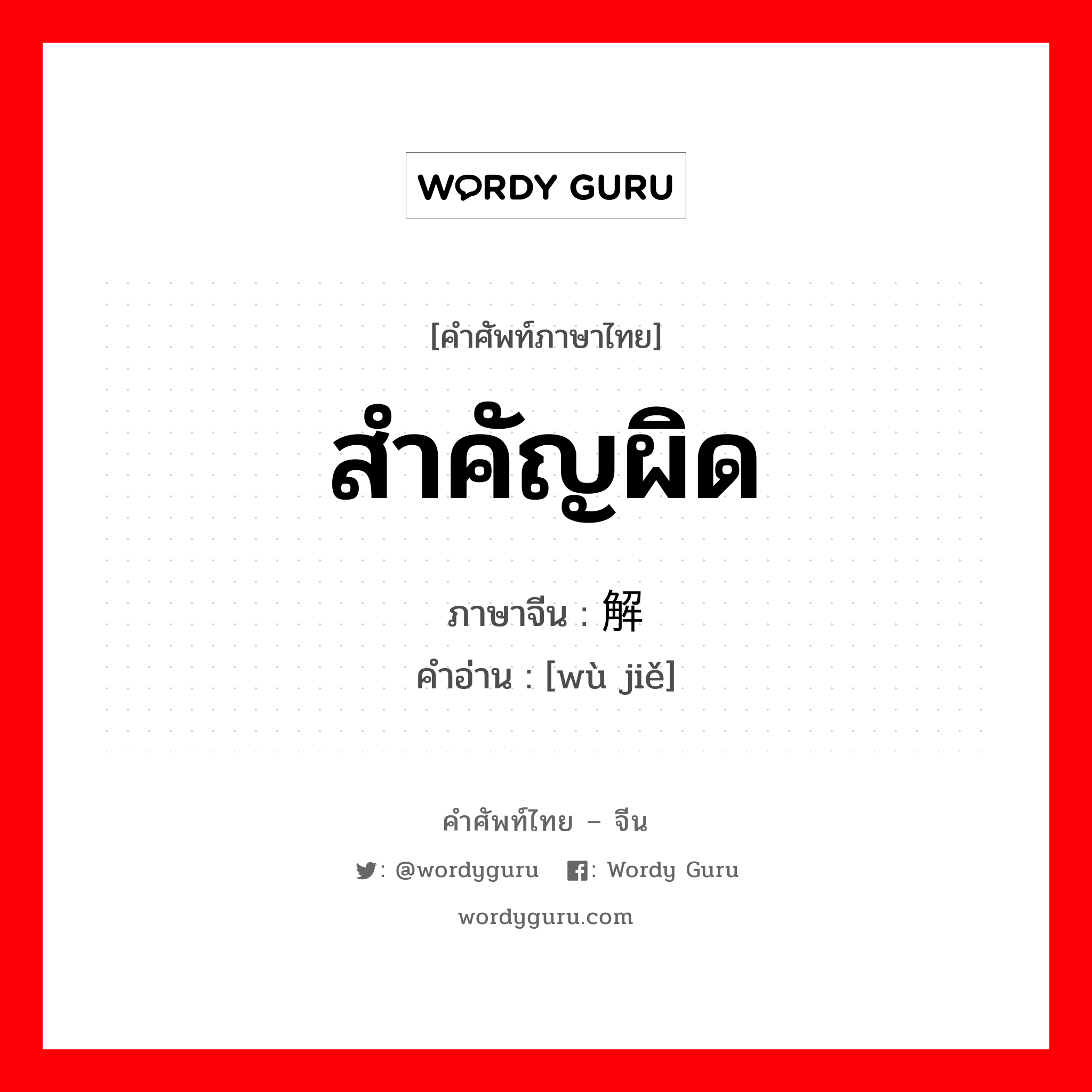 WORDY GURU

[คำศัพท์ภาษาไทย]

สำคัญผิด

ภาษาจีน : 解

คำอ่าน : [wù jiě]

คำศัพท์ไทย – จีน

: @wordyguru : Wordy Guru

wordyguru.com